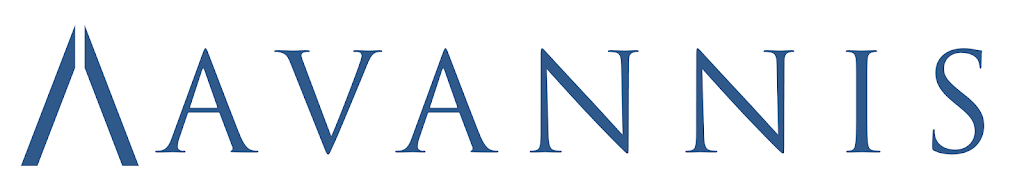 AVANNIS